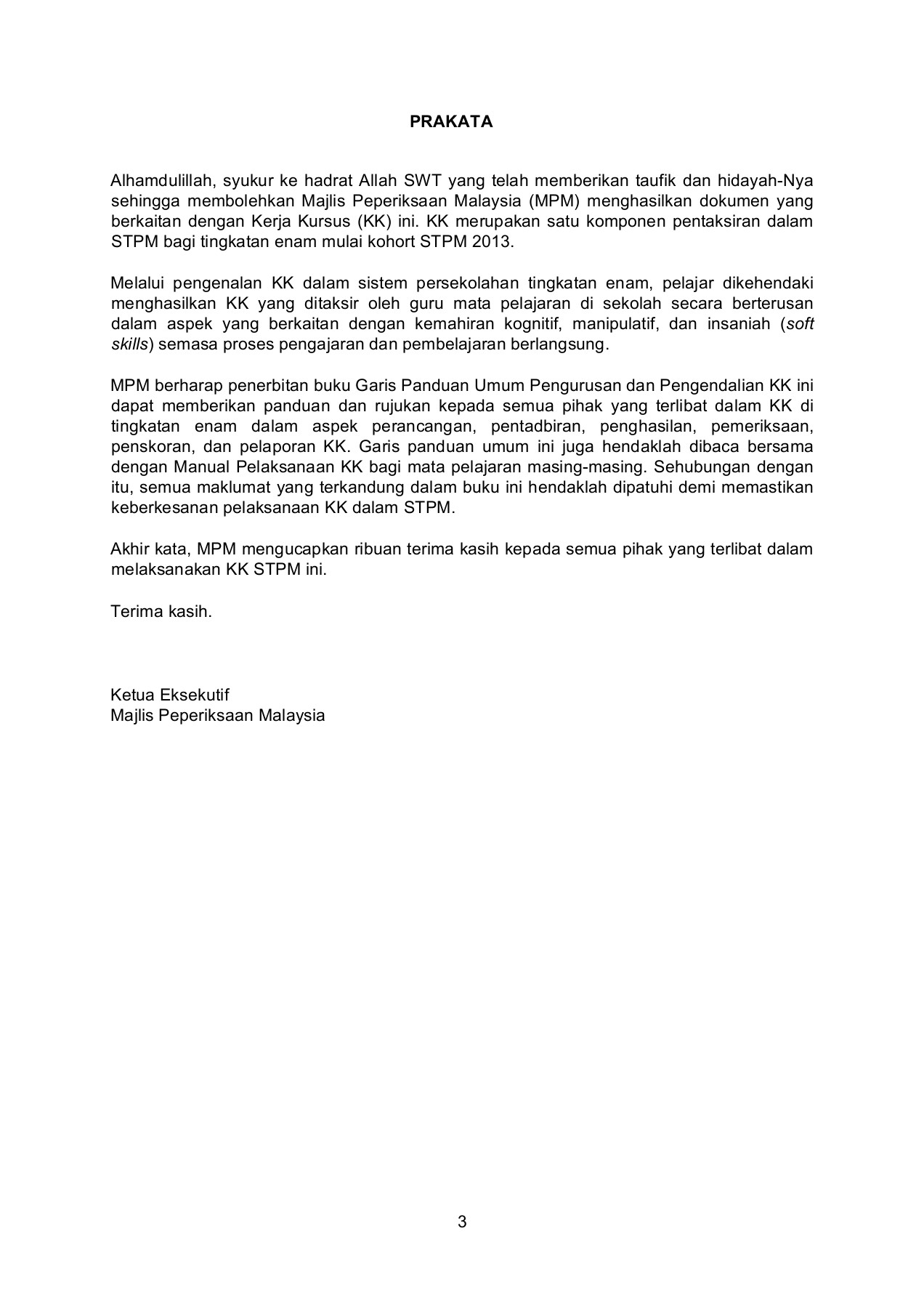 PRAKATA

Alhamdulillah, syukur ke hadrat Allah SWT yang telah memberikan taufik dan hidayah-Nya sehingga membolehkan Majlis Peperiksaan Malaysia (MPM) menghasilkan dokumen yang berkaitan dengan Kerja Kursus (KK) ini. KK merupakan satu komponen pentaksiran dalam STPM bagi tingkatan enam mulai kohort STPM 2013.

Melalui pengenalan KK dalam sistem persekolahan tingkatan enam, pelajar dikehendaki menghasilkan KK yang ditaksir oleh guru mata pelajaran di sekolah secara berterusan dalam aspek yang berkaitan dengan kemahiran kognitif, manipulatif, dan insaniah (soft skills) semasa proses pengajaran dan pembelajaran berlangsung.

MPM berharap penerbitan buku Garis Panduan Umum Pengurusan dan Pengendalian KK ini dapat memberikan panduan dan rujukan kepada semua pihak yang terlibat dalam KK di tingkatan enam dalam aspek perancangan, pentadbiran, penghasilan, pemeriksaan, penskoran, dan pelaporan KK. Garis panduan umum ini juga hendaklah dibaca bersama dengan Manual Pelaksanaan KK bagi mata pelajaran masing-masing. Sehubungan dengan itu, semua maklumat yang terkandung dalam buku ini hendaklah dipatuhi demi memastikan keberkesanan pelaksanaan KK dalam STPM.

Akhir kata, MPM mengucapkan ribuan terima kasih kepada semua pihak yang terlibat dalam melaksanakan KK STPM ini.

Terima kasih.

Ketua Eksekutif
Majlis Peperiksaan Malaysia

3